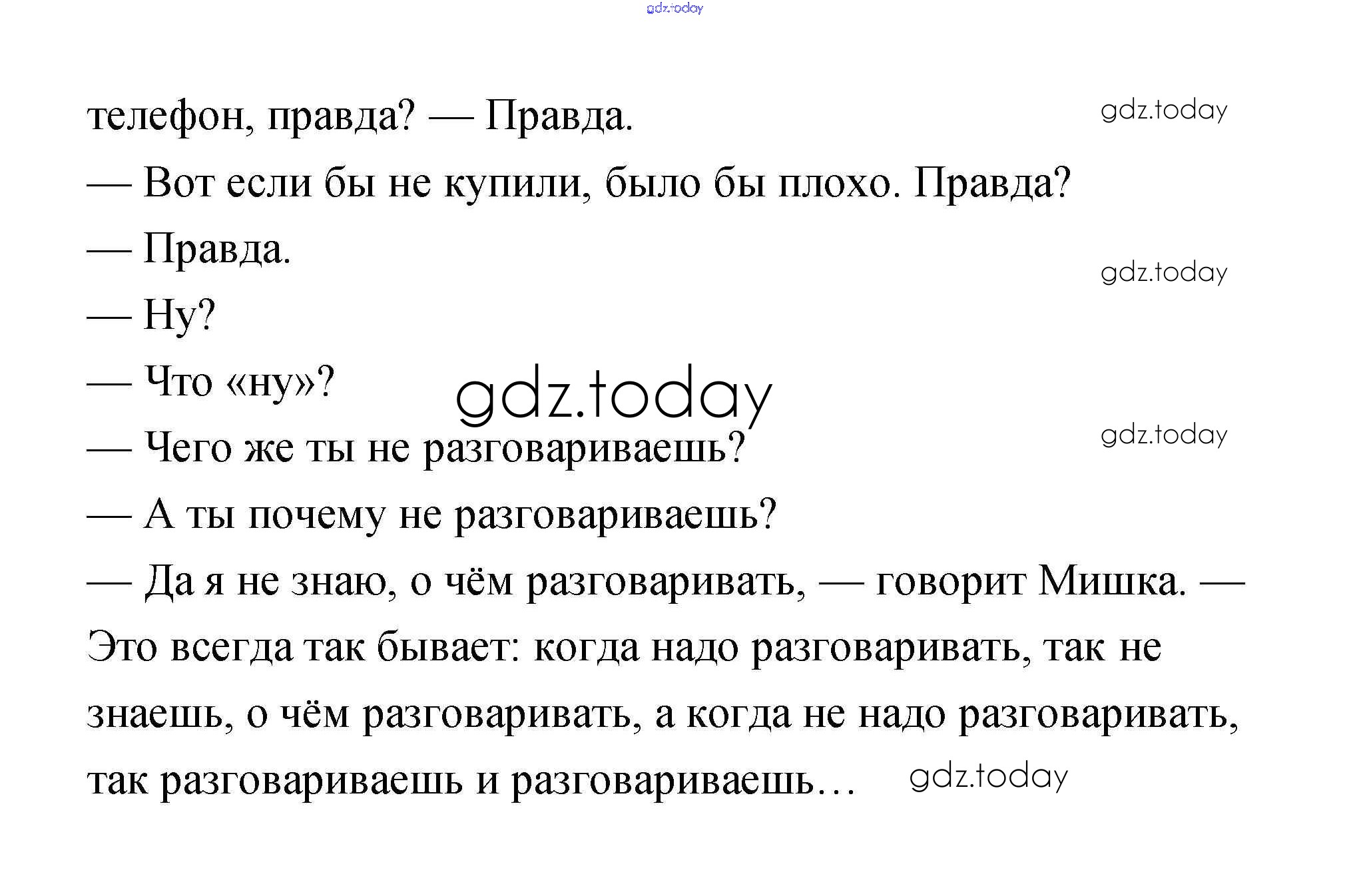 телефон, правда? — Правда.

— Вот если бы не купили, было бы плохо. Правда?

— Правда.

— Ну?

— Что «ну»?

— Чего же ты не разговариваешь?

— А ты почему не разговариваешь?

— Да я не знаю, о чём разговаривать, — говорит Мишка. — Это всегда так бывает: когда надо разговаривать, так не знаешь, о чём разговаривать, а когда не надо разговаривать, так разговариваешь и разговариваешь…

gdz.today